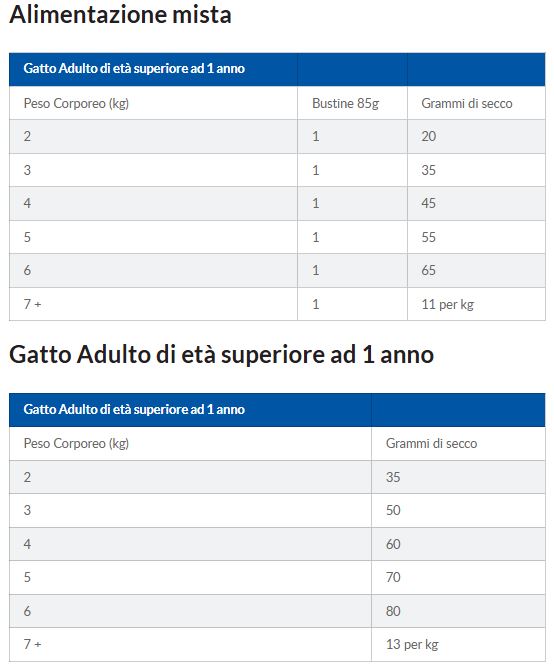 Alimentazione mista

| Gatto Adulto di età superiore ad 1 anno | | |
|---|---|---|
| Peso Corporeo (kg) | Bustine 85g | Grammi di secco |
| 2 | 1 | 20 |
| 3 | 1 | 35 |
| 4 | 1 | 45 |
| 5 | 1 | 55 |
| 6 | 1 | 65 |
| 7 + | 1 | 11 per kg |

Gatto Adulto di età superiore ad 1 anno

| Gatto Adulto di età superiore ad 1 anno | |
|---|---|
| Peso Corporeo (kg) | Grammi di secco |
| 2 | 35 |
| 3 | 50 |
| 4 | 60 |
| 5 | 70 |
| 6 | 80 |
| 7 + | 13 per kg |